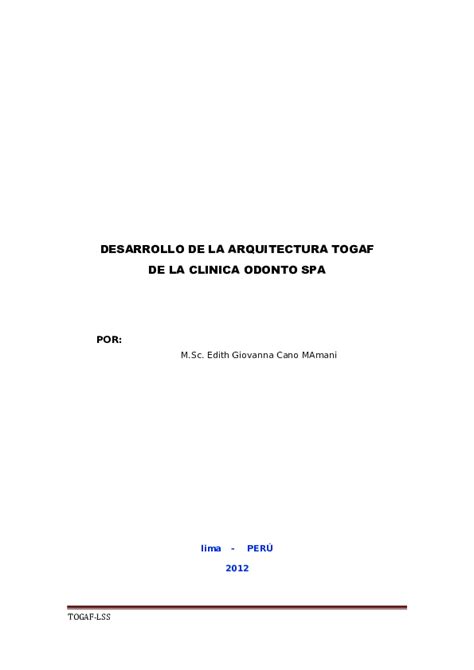 DESARROLLO DE LA ARQUITECTURA TOGAF
DE LA CLINICA ODONTO SPA

POR:
M.Sc. Edith Giovanna Cano MAmani

lima - PERÚ
2012

TOGAF-LSS